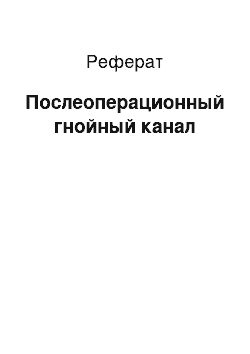 Реферат

Послеоперационный гнойный канал